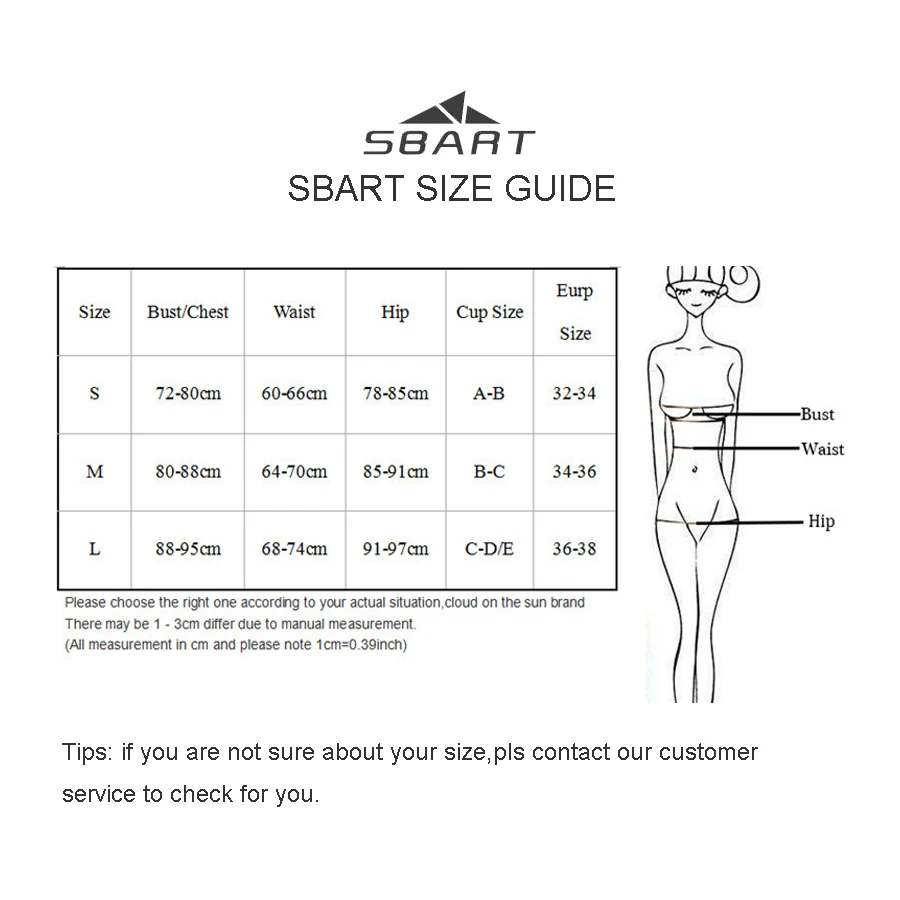 SBART
SBART SIZE GUIDE

| Size | Bust/Chest | Waist | Hip | Cup Size | Eurp Size |
|---|---|---|---|---|---|
| S | 72-80cm | 60-66cm | 78-85cm | A-B | 32-34 |
| M | 80-88cm | 64-70cm | 85-91cm | B-C | 34-36 |
| L | 88-95cm | 68-74cm | 91-97cm | C-D/E | 36-38 |

Please choose the right one according to your actual situation,cloud on the sun brand
There may be 1 - 3cm differ due to manual measurement.
(All measurement in cm and please note 1cm=0.39inch)

Bust
Waist
Hip

Tips: if you are not sure about your size,pls contact our customer service to check for you.